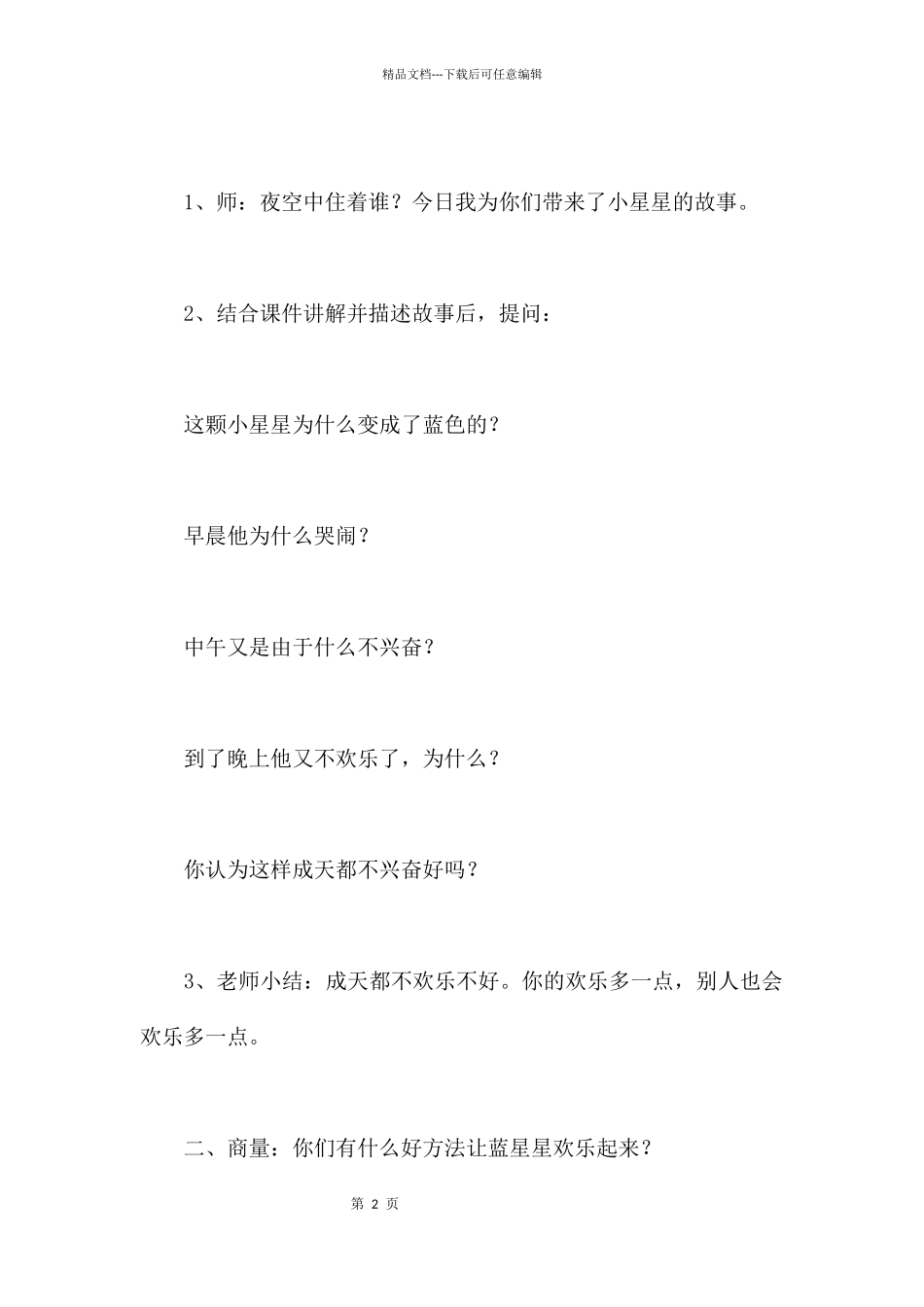 精品文档---下载后可任意编辑

1、师：夜空中住着谁？今日我为你们带来了小星星的故事。

2、结合课件讲解并描述故事后，提问：

这颗小星星为什么变成了蓝色的？

早晨他为什么哭闹？

中午又是由于什么不兴奋？

到了晚上他又不欢乐了，为什么？

你认为这样成天都不兴奋好吗？

3、老师小结：成天都不欢乐不好。你的欢乐多一点，别人也会欢乐多一点。

二、商量：你们有什么好方法让蓝星星欢乐起来？

第 2 页